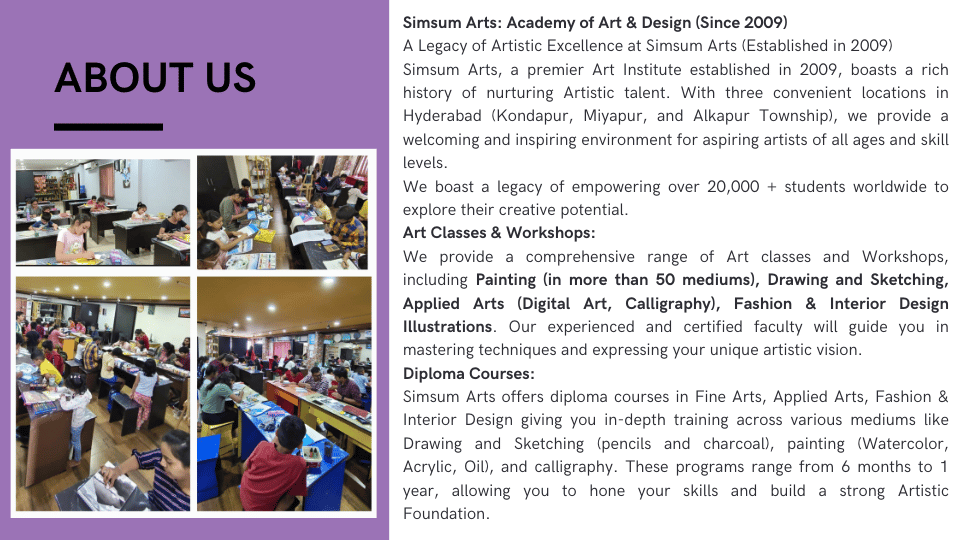 ABOUT US

Simsum Arts: Academy of Art & Design (Since 2009)
A Legacy of Artistic Excellence at Simsum Arts (Established in 2009)
Simsum Arts, a premier Art Institute established in 2009, boasts a rich history of nurturing Artistic talent. With three convenient locations in Hyderabad (Kondapur, Miyapur, and Alkapur Township), we provide a welcoming and inspiring environment for aspiring artists of all ages and skill levels.
We boast a legacy of empowering over 20,000 + students worldwide to explore their creative potential.
Art Classes & Workshops:
We provide a comprehensive range of Art classes and Workshops, including Painting (in more than 50 mediums), Drawing and Sketching, Applied Arts (Digital Art, Calligraphy), Fashion & Interior Design Illustrations. Our experienced and certified faculty will guide you in mastering techniques and expressing your unique artistic vision.
Diploma Courses:
Simsum Arts offers diploma courses in Fine Arts, Applied Arts, Fashion & Interior Design giving you in-depth training across various mediums like Drawing and Sketching (pencils and charcoal), painting (Watercolor, Acrylic, Oil), and calligraphy. These programs range from 6 months to 1 year, allowing you to hone your skills and build a strong Artistic Foundation.